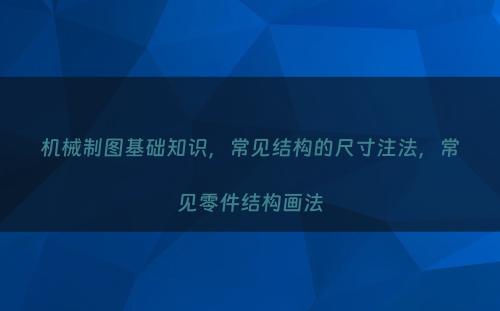 机械制图基础知识，常见结构的尺寸注法，常见零件结构画法